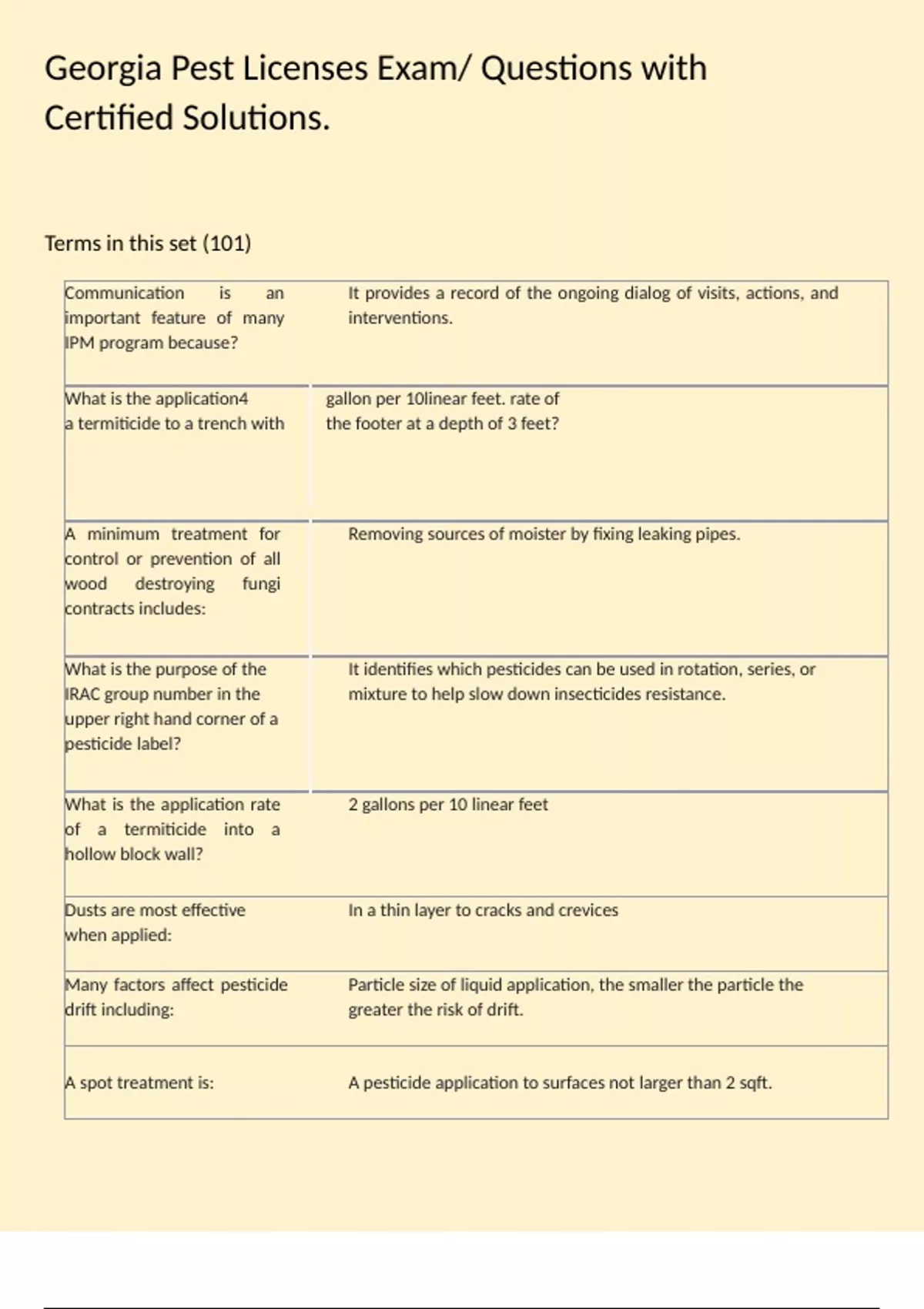 Georgia Pest Licenses Exam/ Questions with Certified Solutions.

Terms in this set (101)

| | |
|---|---|
| Communication is an important feature of many IPM program because? | It provides a record of the ongoing dialog of visits, actions, and interventions. |
| What is the application4 a termiticide to a trench with | gallon per 10linear feet. rate of the footer at a depth of 3 feet? |
| A minimum treatment for control or prevention of all wood destroying fungi contracts includes: | Removing sources of moister by fixing leaking pipes. |
| What is the purpose of the IRAC group number in the upper right hand corner of a pesticide label? | It identifies which pesticides can be used in rotation, series, or mixture to help slow down insecticides resistance. |
| What is the application rate of a termiticide into a hollow block wall? | 2 gallons per 10 linear feet |
| Dusts are most effective when applied: | In a thin layer to cracks and crevices |
| Many factors affect pesticide drift including: | Particle size of liquid application, the smaller the particle the greater the risk of drift. |
| A spot treatment is: | A pesticide application to surfaces not larger than 2 sqft. |